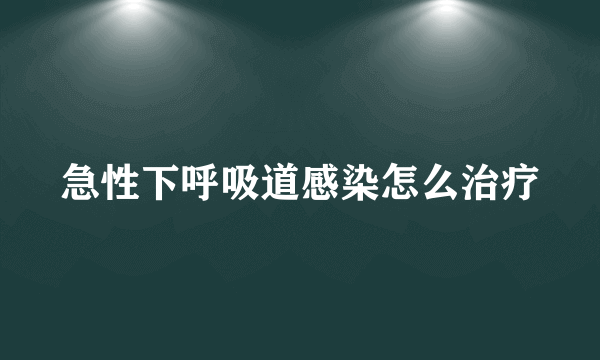 急性下呼吸道感染怎么治疗